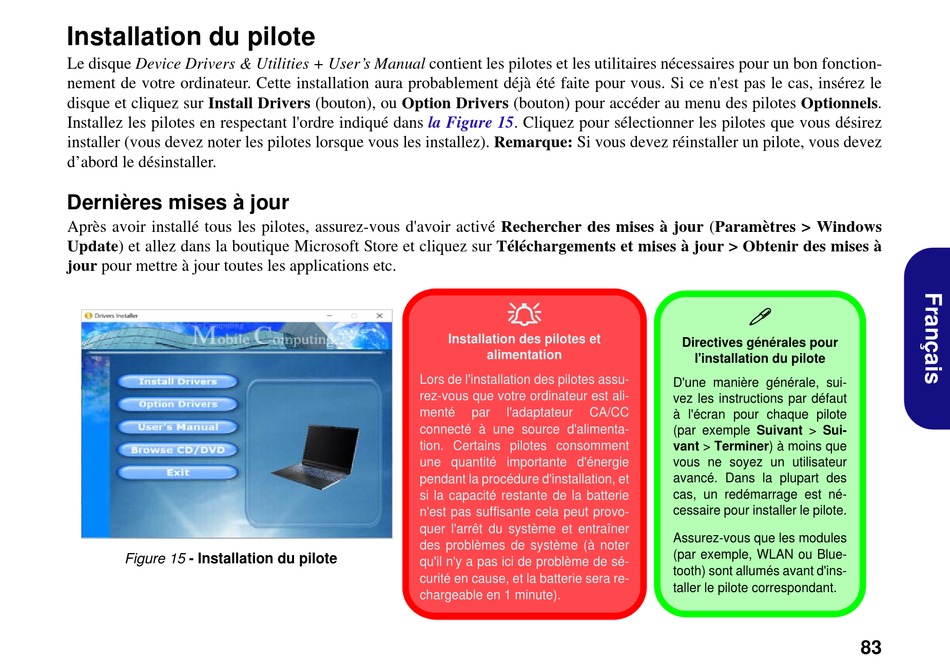 Installation du pilote

Le disque Device Drivers & Utilities + User's Manual contient les pilotes et les utilitaires nécessaires pour un bon fonctionnement de votre ordinateur. Cette installation aura probablement déjà été faite pour vous. Si ce n'est pas le cas, insérez le disque et cliquez sur Install Drivers (bouton), ou Option Drivers (bouton) pour accéder au menu des pilotes Optionnels. Installez les pilotes en respectant l'ordre indiqué dans la Figure 15. Cliquez pour sélectionner les pilotes que vous désirez installer (vous devez noter les pilotes lorsque vous les installez). Remarque: Si vous devez réinstaller un pilote, vous devez d'abord le désinstaller.

Dernières mises à jour

Après avoir installé tous les pilotes, assurez-vous d'avoir activé Rechercher des mises à jour (Paramètres > Windows Update) et allez dans la boutique Microsoft Store et cliquez sur Téléchargements et mises à jour > Obtenir des mises à jour pour mettre à jour toutes les applications etc.

Drivers Installer

Mobile Computing

Install Drivers
Option Drivers
User's Manual
Browse CD/DVD
Exit

Figure 15 - Installation du pilote

Installation des pilotes et alimentation

Lors de l'installation des pilotes assurez-vous que votre ordinateur est alimenté par l'adaptateur CA/CC connecté à une source d'alimentation. Certains pilotes consomment une quantité importante d'énergie pendant la procédure d'installation, et si la capacité restante de la batterie n'est pas suffisante cela peut provoquer l'arrêt du système et entraîner des problèmes de système (à noter qu'il n'y a pas ici de problème de sécurité en cause, et la batterie sera rechargeable en 1 minute).

Directives générales pour l'installation du pilote

D'une manière générale, suivez les instructions par défaut à l'écran pour chaque pilote (par exemple Suivant > Suivant > Terminer) à moins que vous ne soyez un utilisateur avancé. Dans la plupart des cas, un redémarrage est nécessaire pour installer le pilote.

Assurez-vous que les modules (par exemple, WLAN ou Bluetooth) sont allumés avant d'installer le pilote correspondant.

Français

83